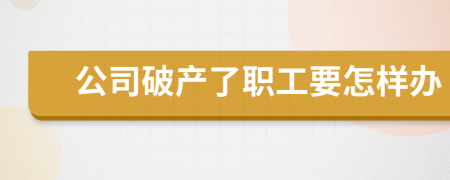 公司破产了职工要怎样办